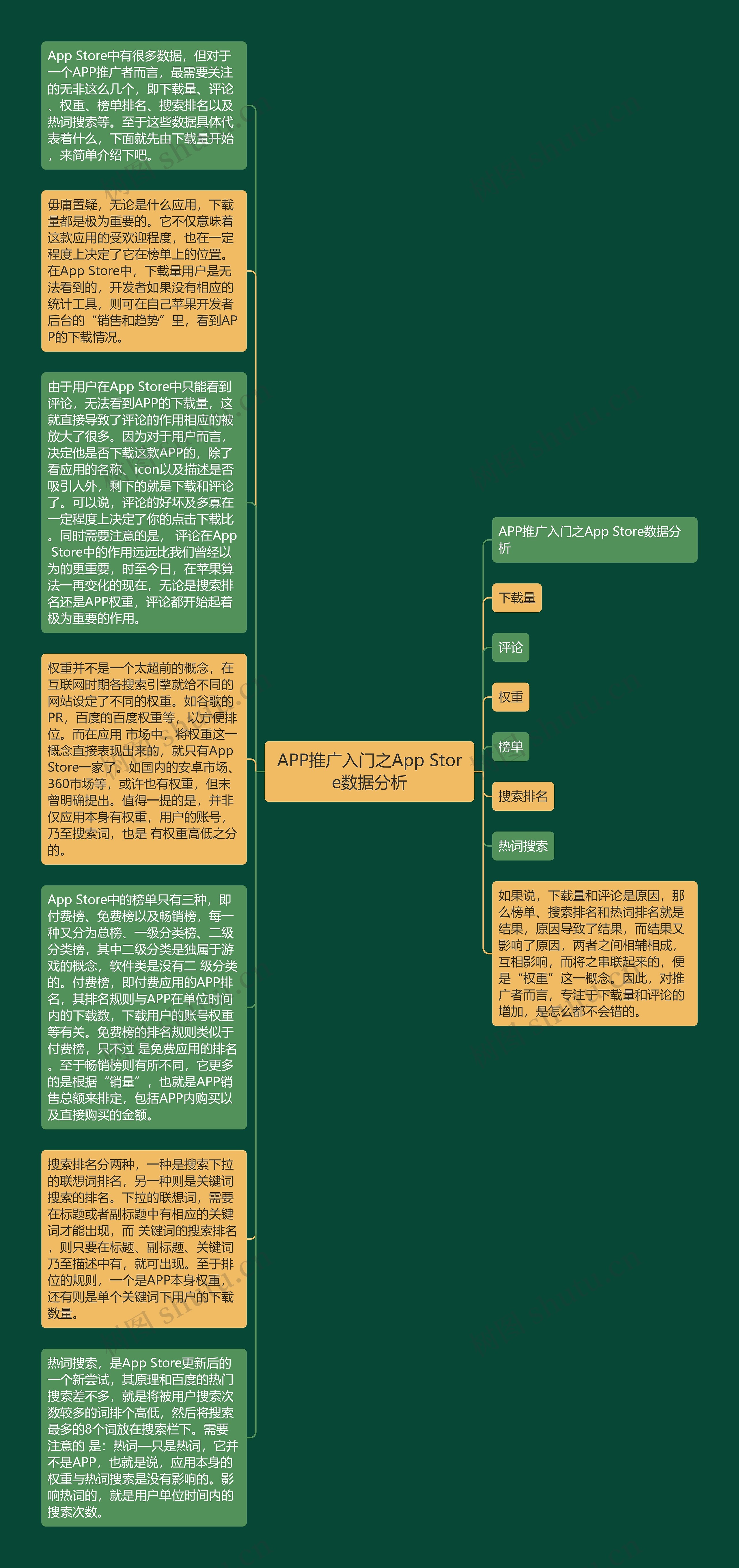 App Store中有很多数据，但对于一个APP推广者而言，最需要关注的无非这么几个，即下载量、评论、权重、榜单排名、搜索排名以及热词搜索等。至于这些数据具体代表着什么，下面就先由下载量开始，来简单介绍下吧。

毋庸置疑，无论是什么应用，下载量都是极为重要的。它不仅意味着这款应用的受欢迎程度，也在一定程度上决定了它在榜单上的位置。在App Store中，下载量用户是无法看到的，开发者如果没有相应的统计工具，则可在自己苹果开发者后台的“销售和趋势”里，看到APP的下载情况。

由于用户在App Store中只能看到评论，无法看到APP的下载量，这就直接导致了评论的作用相应的被放大了很多。因为对于用户而言，决定他是否下载这款APP的，除了看应用的名称、icon以及描述是否吸引人外，剩下的就是下载和评论了。可以说，评论的好坏及多寡在一定程度上决定了你的点击下载比。同时需要注意的是， 评论在App Store中的作用远远比我们曾经以为的更重要，时至今日，在苹果算法一再变化的现在，无论是搜索排名还是APP权重，评论都开始起着极为重要的作用。

权重并不是一个太超前的概念，在互联网时期各搜索引擎就给不同的网站设定了不同的权重。如谷歌的PR，百度的百度权重等，以方便排位。而在应用 市场中，将权重这一概念直接表现出来的，就只有App Store一家了。如国内的安卓市场、360市场等，或许也有权重，但未曾明确提出。值得一提的是，并非仅应用本身有权重，用户的账号，乃至搜索词，也是 有权重高低之分的。

App Store中的榜单只有三种，即付费榜、免费榜以及畅销榜，每一种又分为总榜、一级分类榜、二级分类榜，其中二级分类是独属于游戏的概念，软件类是没有二 级分类的。付费榜，即付费应用的APP排名，其排名规则与APP在单位时间内的下载数，下载用户的账号权重等有关。免费榜的排名规则类似于付费榜，只不过 是免费应用的排名。至于畅销榜则有所不同，它更多的是根据“销量”，也就是APP销售总额来排定，包括APP内购买以及直接购买的金额。

搜索排名分两种，一种是搜索下拉的联想词排名，另一种则是关键词搜索的排名。下拉的联想词，需要在标题或者副标题中有相应的关键词才能出现，而 关键词的搜索排名，则只要在标题、副标题、关键词乃至描述中有，就可出现。至于排位的规则，一个是APP本身权重，还有则是单个关键词下用户的下载数量。

热词搜索，是App Store更新后的一个新尝试，其原理和百度的热门搜索差不多，就是将被用户搜索次数较多的词排个高低，然后将搜索最多的8个词放在搜索栏下。需要注意的 是：热词一只是热词，它并不是APP，也就是说，应用本身的权重与热词搜索是没有影响的。影响热词的，就是用户单位时间内的搜索次数。

APP推广入门之App Store数据分析

APP推广入门之App Store数据分析

下载量

评论

权重

榜单

搜索排名

热词搜索

如果说，下载量和评论是原因，那么榜单、搜索排名和热词排名就是结果，原因导致了结果，而结果又影响了原因，两者之间相辅相成，互相影响，而将之串联起来的，便是“权重”这一概念。因此，对推广者而言，专注于下载量和评论的增加，是怎么都不会错的。